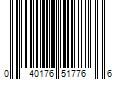 0 40176 51776 6